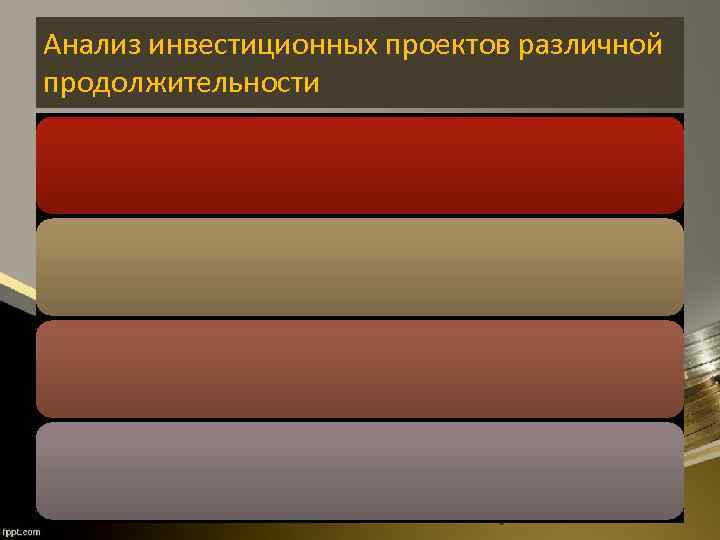 Анализ инвестиционных проектов различной продолжительности

fppt.com